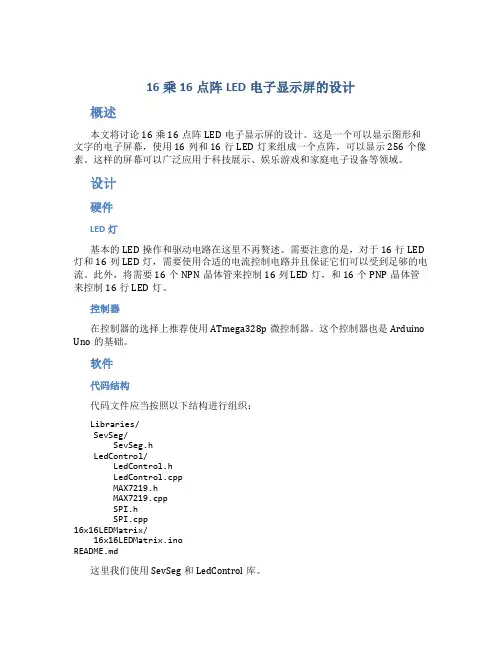 16 乘 16 点阵 LED 电子显示屏的设计

概述

本文将讨论 16 乘 16 点阵 LED 电子显示屏的设计。这是一个可以显示图形和文字的电子屏幕，使用 16 列和 16 行 LED 灯来组成一个点阵，可以显示 256 个像素。这样的屏幕可以广泛应用于科技展示、娱乐游戏和家庭电子设备等领域。

设计

硬件

LED 灯

基本的 LED 操作和驱动电路在这里不再赘述。需要注意的是，对于 16 行 LED 灯和 16 列 LED 灯，需要使用合适的电流控制电路并且保证它们可以受到足够的电流。此外，将需要 16 个 NPN 晶体管来控制 16 列 LED 灯，和 16 个 PNP 晶体管来控制 16 行 LED 灯。

控制器

在控制器的选择上推荐使用 ATmega328p 微控制器。这个控制器也是 Arduino Uno 的基础。

软件

代码结构

代码文件应当按照以下结构进行组织：

Libraries/
 SevSeg/
  SevSeg.h
 LedControl/
  LedControl.h
  LedControl.cpp
  MAX7219.h
  MAX7219.cpp
  SPI.h
  SPI.cpp
16x16LEDMatrix/
 16x16LEDMatrix.ino
README.md

这里我们使用 SevSeg 和 LedControl 库。